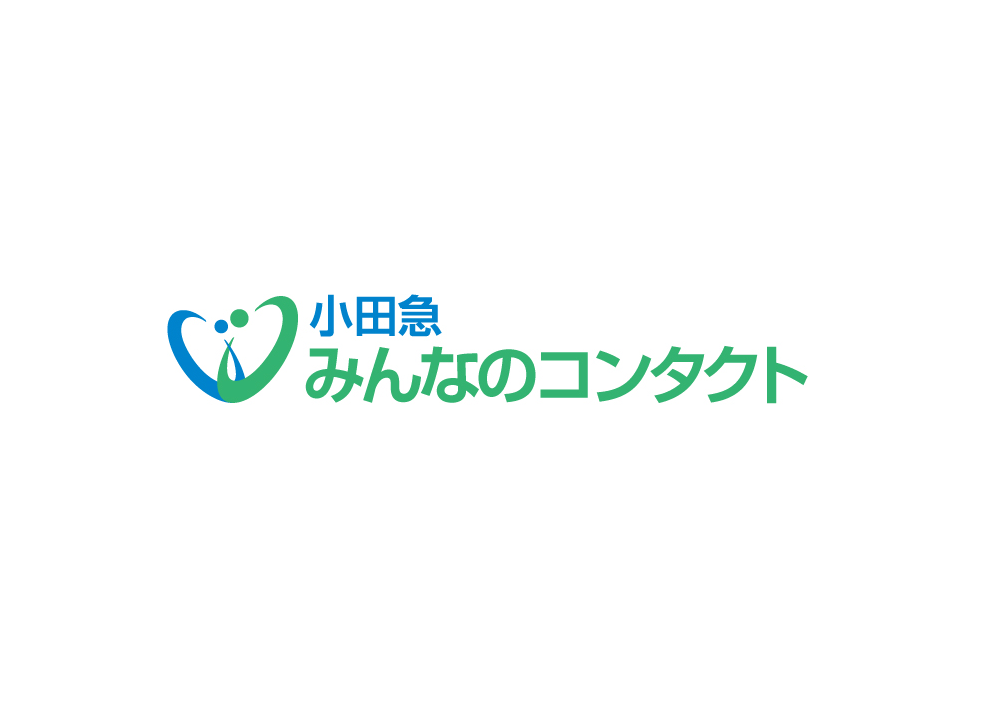 小田急
みんなのコンタクト